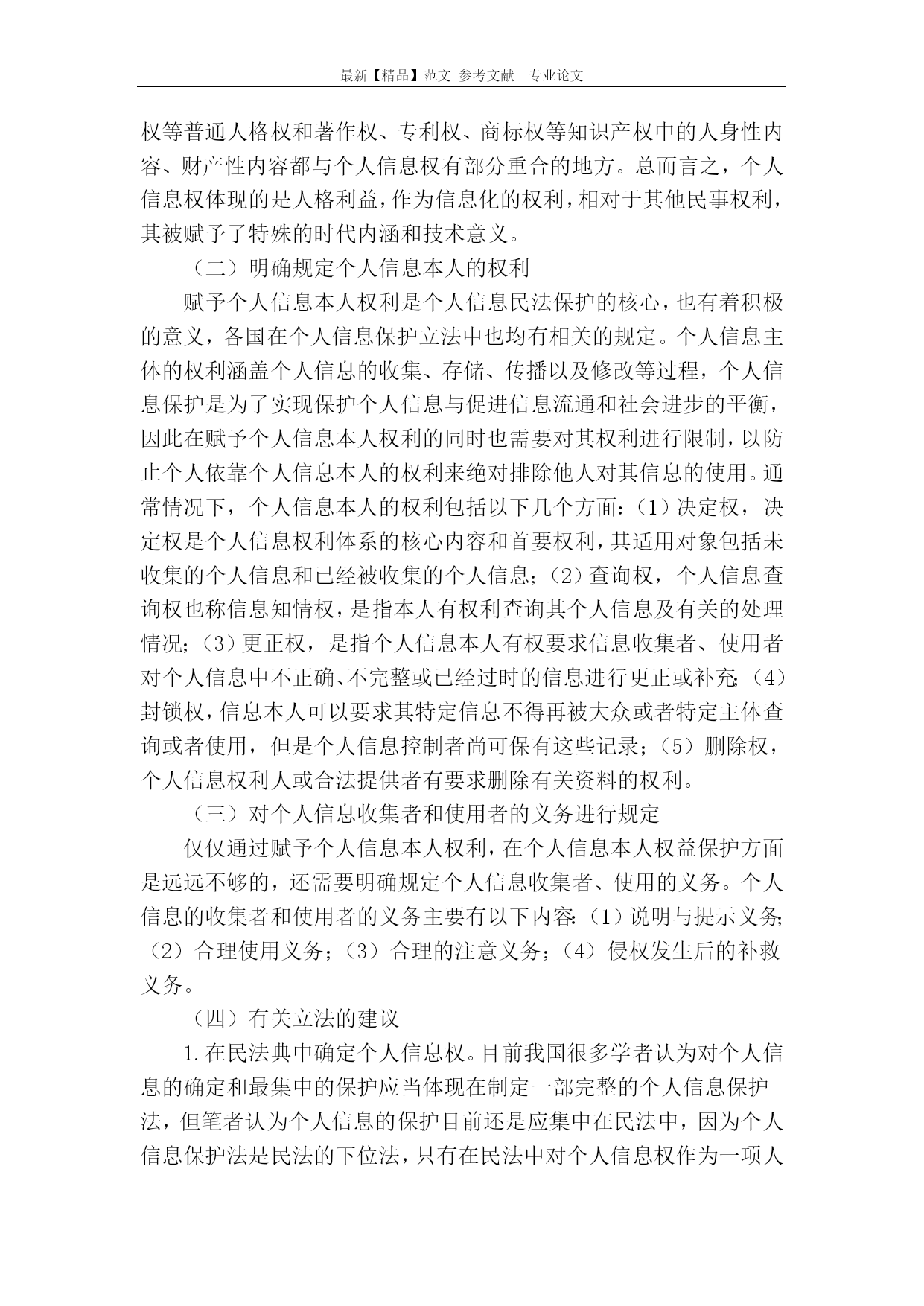 最新【精品】范文 参考文献 专业论文

权等普通人格权和著作权、专利权、商标权等知识产权中的人身性内容、财产性内容都与个人信息权有部分重合的地方。总而言之，个人信息权体现的是人格利益，作为信息化的权利，相对于其他民事权利，其被赋予了特殊的时代内涵和技术意义。

（二）明确规定个人信息本人的权利

赋予个人信息本人权利是个人信息民法保护的核心，也有着积极的意义，各国在个人信息保护立法中也均有相关的规定。个人信息主体的权利涵盖个人信息的收集、存储、传播以及修改等过程，个人信息保护是为了实现保护个人信息与促进信息流通和社会进步的平衡，因此在赋予个人信息本人权利的同时也需要对其权利进行限制，以防止个人依靠个人信息本人的权利来绝对排除他人对其信息的使用。通常情况下，个人信息本人的权利包括以下几个方面：（1）决定权，决定权是个人信息权利体系的核心内容和首要权利，其适用对象包括未收集的个人信息和已经被收集的个人信息；（2）查询权，个人信息查询权也称信息知情权，是指本人有权利查询其个人信息及有关的处理情况；（3）更正权，是指个人信息本人有权要求信息收集者、使用者对个人信息中不正确、不完整或已经过时的信息进行更正或补充；（4）封锁权，信息本人可以要求其特定信息不得再被大众或者特定主体查询或者使用，但是个人信息控制者尚可保有这些记录；（5）删除权，个人信息权利人或合法提供者有要求删除有关资料的权利。

（三）对个人信息收集者和使用者的义务进行规定

仅仅通过赋予个人信息本人权利，在个人信息本人权益保护方面是远远不够的，还需要明确规定个人信息收集者、使用的义务。个人信息的收集者和使用者的义务主要有以下内容：（1）说明与提示义务；（2）合理使用义务；（3）合理的注意义务；（4）侵权发生后的补救义务。

（四）有关立法的建议

1.在民法典中确定个人信息权。目前我国很多学者认为对个人信息的确定和最集中的保护应当体现在制定一部完整的个人信息保护法，但笔者认为个人信息的保护目前还是应集中在民法中，因为个人信息保护法是民法的下位法，只有在民法中对个人信息权作为一项人